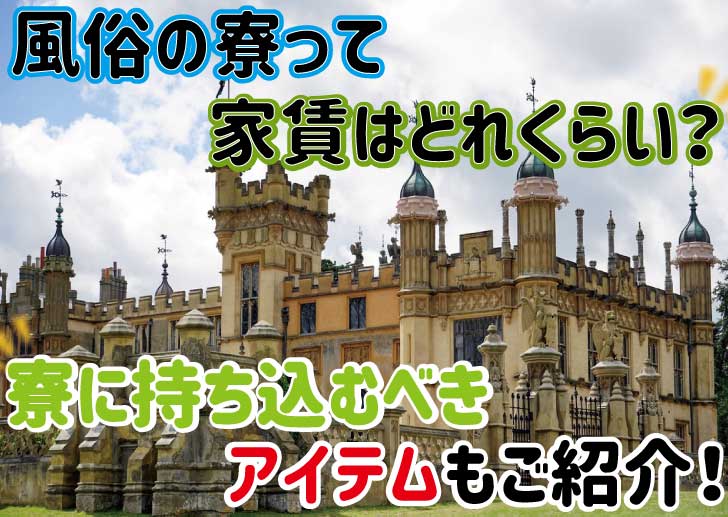 風俗の寮って
家賃はどれくらい?
寮に持ち込むべき
アイテムもご紹介!